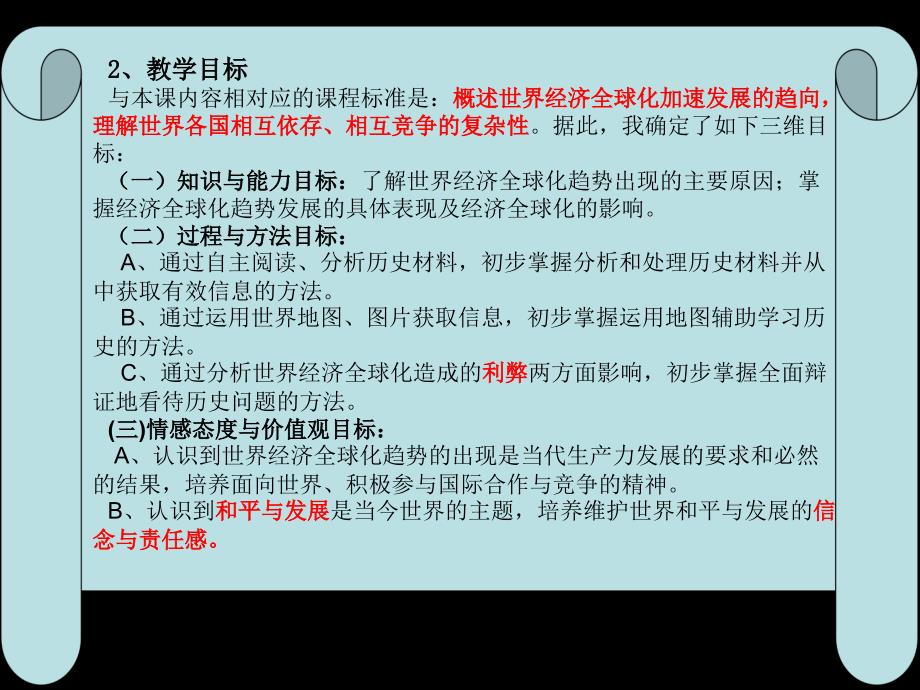 2、教学目标

与本课内容相对应的课程标准是：概述世界经济全球化加速发展的趋向，理解世界各国相互依存、相互竞争的复杂性。据此，我确定了如下三维目标：

（一）知识与能力目标：了解世界经济全球化趋势出现的主要原因；掌握经济全球化趋势发展的具体表现及经济全球化的影响。

（二）过程与方法目标：

A、通过自主阅读、分析历史材料，初步掌握分析和处理历史材料并从中获取有效信息的方法。

B、通过运用世界地图、图片获取信息，初步掌握运用地图辅助学习历史的方法。

C、通过分析世界经济全球化造成的利弊两方面影响，初步掌握全面辩证地看待历史问题的方法。

(三)情感态度与价值观目标：

A、认识到世界经济全球化趋势的出现是当代生产力发展的要求和必然的结果，培养面向世界、积极参与国际合作与竞争的精神。

B、认识到和平与发展是当今世界的主题，培养维护世界和平与发展的信念与责任感。